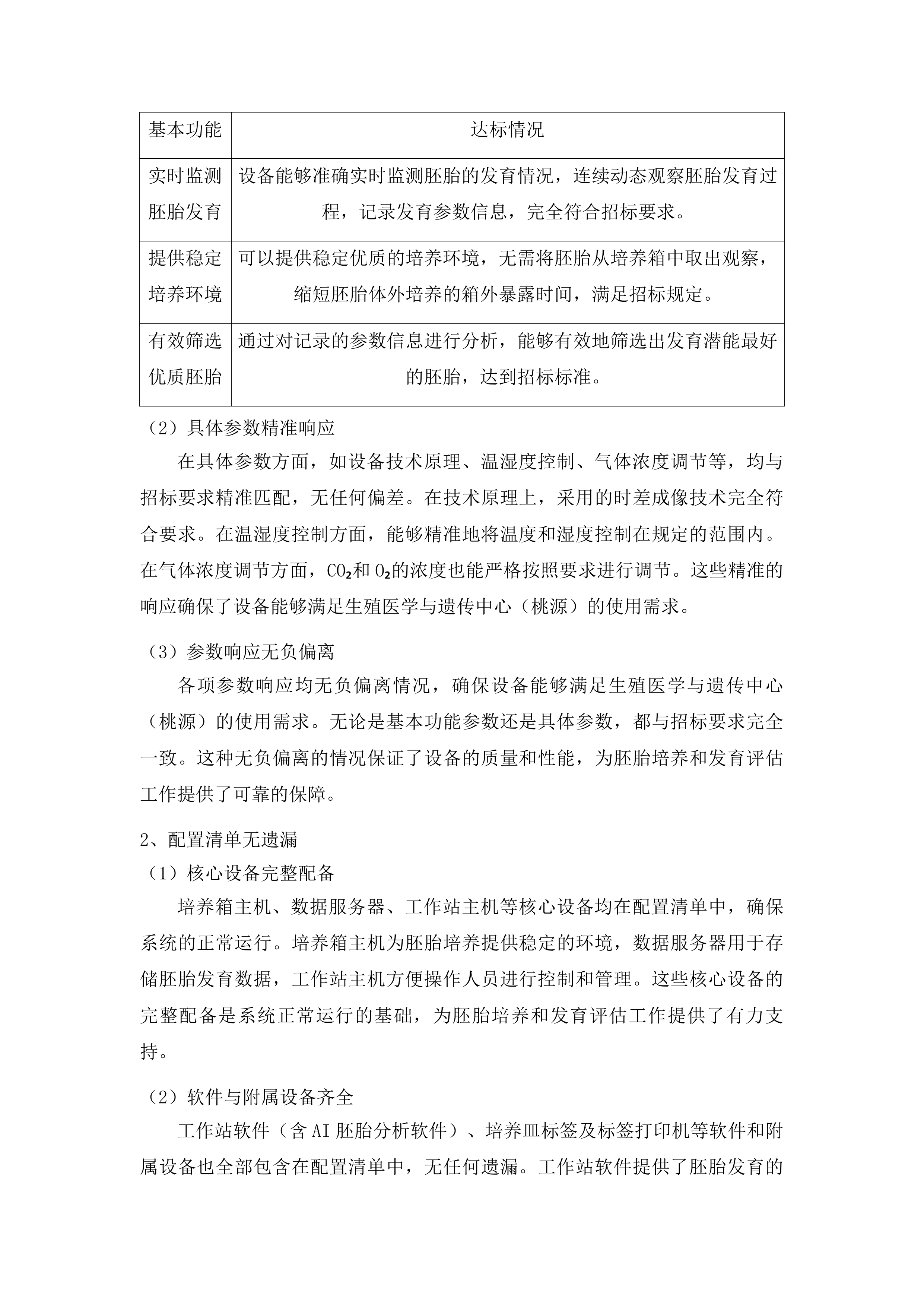 | 基本功能 | 达标情况 |
|---|---|
| 实时监测胚胎发育 | 设备能够准确实时监测胚胎的发育情况，连续动态观察胚胎发育过程，记录发育参数信息，完全符合招标要求。 |
| 提供稳定培养环境 | 可以提供稳定优质的培养环境，无需将胚胎从培养箱中取出观察，缩短胚胎体外培养的箱外暴露时间，满足招标规定。 |
| 有效筛选优质胚胎 | 通过对记录的参数信息进行分析，能够有效地筛选出发育潜能最好的胚胎，达到招标标准。 |

（2）具体参数精准响应

在具体参数方面，如设备技术原理、温湿度控制、气体浓度调节等，均与招标要求精准匹配，无任何偏差。在技术原理上，采用的时差成像技术完全符合要求。在温湿度控制方面，能够精准地将温度和湿度控制在规定的范围内。在气体浓度调节方面，$CO_2$和$O_2$的浓度也能严格按照要求进行调节。这些精准的响应确保了设备能够满足生殖医学与遗传中心（桃源）的使用需求。

（3）参数响应无负偏离

各项参数响应均无负偏离情况，确保设备能够满足生殖医学与遗传中心（桃源）的使用需求。无论是基本功能参数还是具体参数，都与招标要求完全一致。这种无负偏离的情况保证了设备的质量和性能，为胚胎培养和发育评估工作提供了可靠的保障。

2、配置清单无遗漏

（1）核心设备完整配备

培养箱主机、数据服务器、工作站主机等核心设备均在配置清单中，确保系统的正常运行。培养箱主机为胚胎培养提供稳定的环境，数据服务器用于存储胚胎发育数据，工作站主机方便操作人员进行控制和管理。这些核心设备的完整配备是系统正常运行的基础，为胚胎培养和发育评估工作提供了有力支持。

（2）软件与附属设备齐全

工作站软件（含 AI 胚胎分析软件）、培养皿标签及标签打印机等软件和附属设备也全部包含在配置清单中，无任何遗漏。工作站软件提供了胚胎发育的